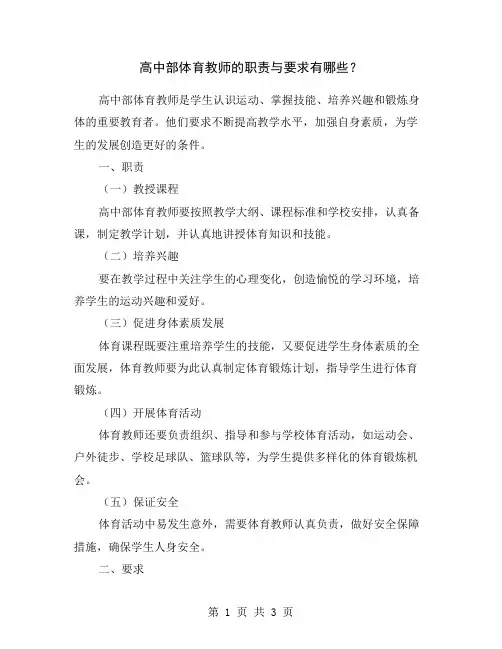 高中部体育教师的职责与要求有哪些？

高中部体育教师是学生认识运动、掌握技能、培养兴趣和锻炼身体的重要教育者。他们要求不断提高教学水平，加强自身素质，为学生的发展创造更好的条件。

一、职责

（一）教授课程

高中部体育教师要按照教学大纲、课程标准和学校安排，认真备课，制定教学计划，并认真地讲授体育知识和技能。

（二）培养兴趣

要在教学过程中关注学生的心理变化，创造愉悦的学习环境，培养学生的运动兴趣和爱好。

（三）促进身体素质发展

体育课程既要注重培养学生的技能，又要促进学生身体素质的全面发展，体育教师要为此认真制定体育锻炼计划，指导学生进行体育锻炼。

（四）开展体育活动

体育教师还要负责组织、指导和参与学校体育活动，如运动会、户外徒步、学校足球队、篮球队等，为学生提供多样化的体育锻炼机会。

（五）保证安全

体育活动中易发生意外，需要体育教师认真负责，做好安全保障措施，确保学生人身安全。

二、要求

第 1 页 共 3 页